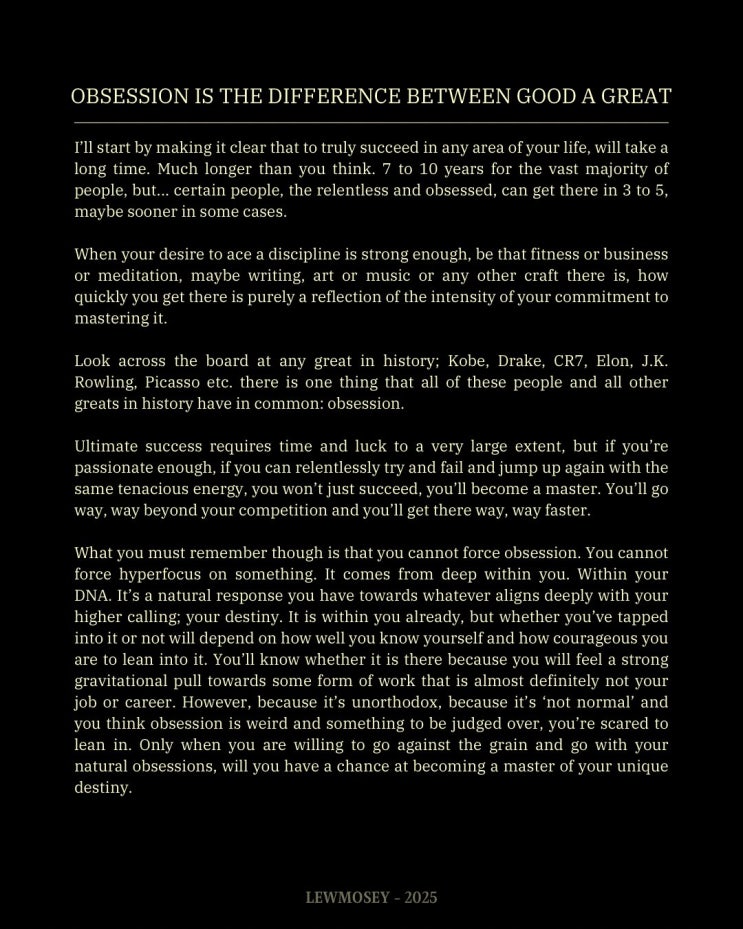 OBSESSION IS THE DIFFERENCE BETWEEN GOOD A GREAT

I'll start by making it clear that to truly succeed in any area of your life, will take a long time. Much longer than you think. 7 to 10 years for the vast majority of people, but... certain people, the relentless and obsessed, can get there in 3 to 5, maybe sooner in some cases.

When your desire to ace a discipline is strong enough, be that fitness or business or meditation, maybe writing, art or music or any other craft there is, how quickly you get there is purely a reflection of the intensity of your commitment to mastering it.

Look across the board at any great in history; Kobe, Drake, CR7, Elon, J.K. Rowling, Picasso etc. there is one thing that all of these people and all other greats in history have in common: obsession.

Ultimate success requires time and luck to a very large extent, but if you're passionate enough, if you can relentlessly try and fail and jump up again with the same tenacious energy, you won't just succeed, you'll become a master. You'll go way, way beyond your competition and you'll get there way, way faster.

What you must remember though is that you cannot force obsession. You cannot force hyperfocus on something. It comes from deep within you. Within your DNA. It's a natural response you have towards whatever aligns deeply with your higher calling; your destiny. It is within you already, but whether you've tapped into it or not will depend on how well you know yourself and how courageous you are to lean into it. You'll know whether it is there because you will feel a strong gravitational pull towards some form of work that is almost definitely not your job or career. However, because it's unorthodox, because it's 'not normal' and you think obsession is weird and something to be judged over, you're scared to lean in. Only when you are willing to go against the grain and go with your natural obsessions, will you have a chance at becoming a master of your unique destiny.

LEWMOSEY - 2025